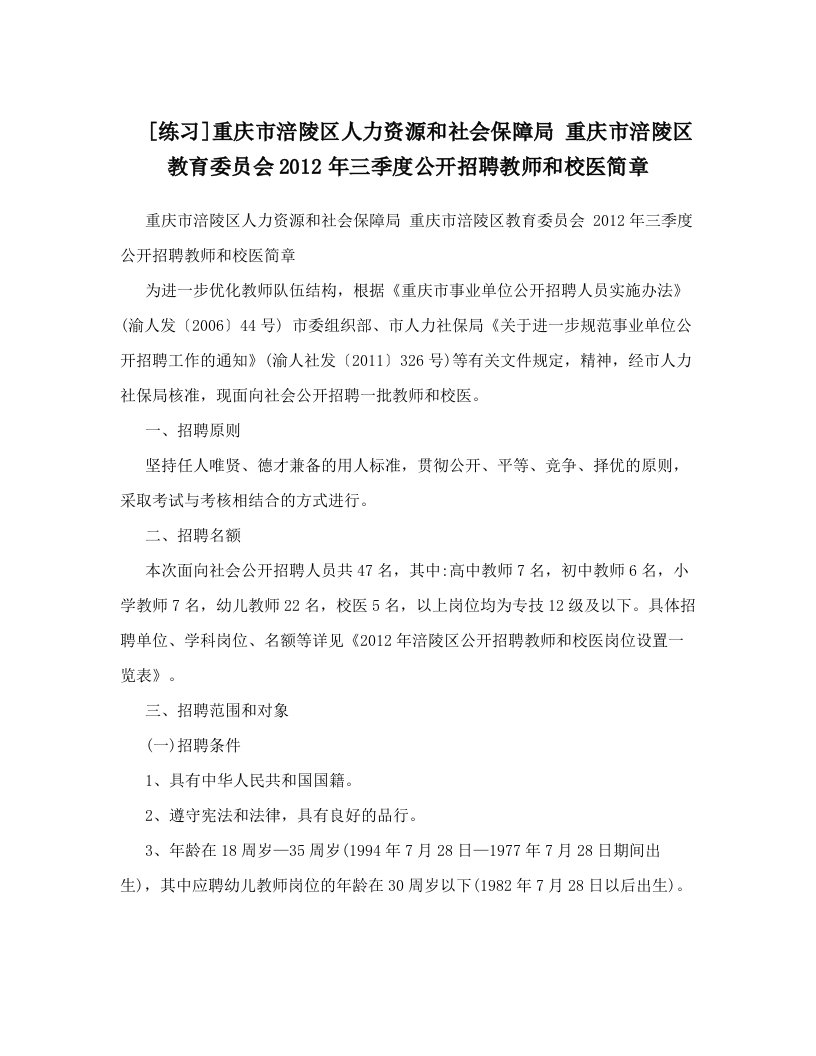 [练习]重庆市涪陵区人力资源和社会保障局 重庆市涪陵区教育委员会2012年三季度公开招聘教师和校医简章

重庆市涪陵区人力资源和社会保障局 重庆市涪陵区教育委员会 2012年三季度公开招聘教师和校医简章

为进一步优化教师队伍结构，根据《重庆市事业单位公开招聘人员实施办法》(渝人发〔2006〕44号) 市委组织部、市人力社保局《关于进一步规范事业单位公开招聘工作的通知》(渝人社发〔2011〕326号)等有关文件规定，精神，经市人力社保局核准，现面向社会公开招聘一批教师和校医。

一、招聘原则

坚持任人唯贤、德才兼备的用人标准，贯彻公开、平等、竞争、择优的原则，采取考试与考核相结合的方式进行。

二、招聘名额

本次面向社会公开招聘人员共47名，其中:高中教师7名，初中教师6名，小学教师7名，幼儿教师22名，校医5名，以上岗位均为专技12级及以下。具体招聘单位、学科岗位、名额等详见《2012年涪陵区公开招聘教师和校医岗位设置一览表》。

三、招聘范围和对象

(一)招聘条件

1、具有中华人民共和国国籍。

2、遵守宪法和法律，具有良好的品行。

3、年龄在18周岁—35周岁(1994年7月28日—1977年7月28日期间出生)，其中应聘幼儿教师岗位的年龄在30周岁以下(1982年7月28日以后出生)。